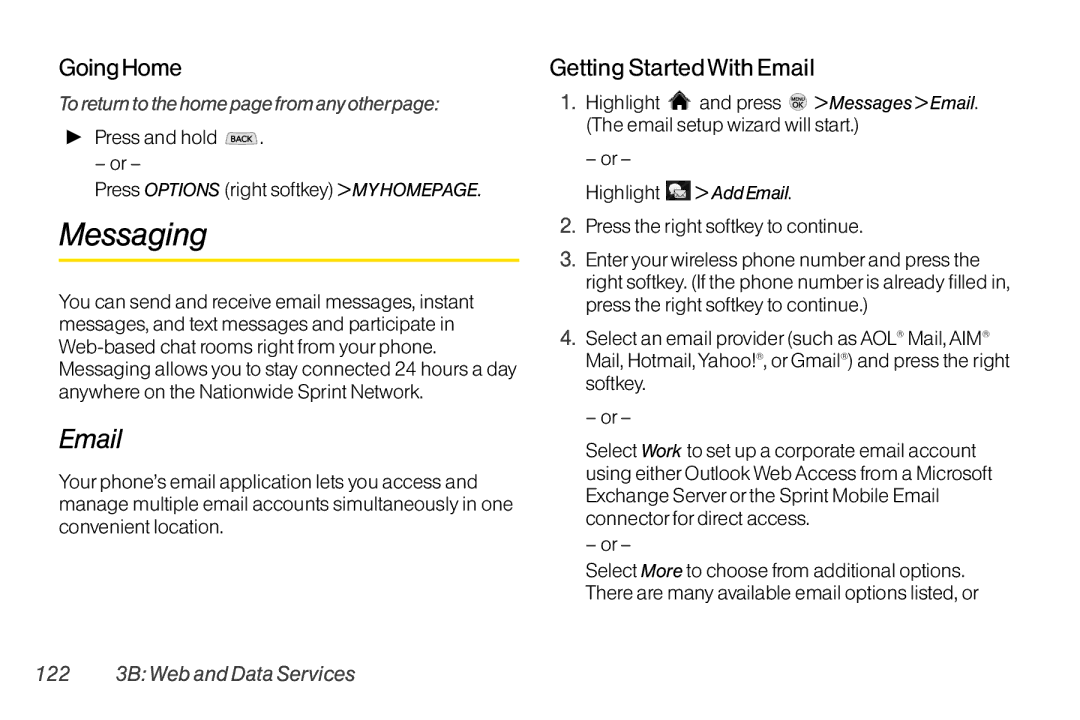 Going Home

To return to the home page from any other page:

► Press and hold BACK.
– or –
Press OPTIONS (right softkey) > MY HOMEPAGE.

Messaging

You can send and receive email messages, instant messages, and text messages and participate in Web-based chat rooms right from your phone. Messaging allows you to stay connected 24 hours a day anywhere on the Nationwide Sprint Network.

Email

Your phone's email application lets you access and manage multiple email accounts simultaneously in one convenient location.

Getting Started With Email

1. Highlight and press MENU OK > Messages > Email. (The email setup wizard will start.)
– or –
Highlight > Add Email.

2. Press the right softkey to continue.

3. Enter your wireless phone number and press the right softkey. (If the phone number is already filled in, press the right softkey to continue.)

4. Select an email provider (such as AOL® Mail, AIM® Mail, Hotmail, Yahoo!®, or Gmail®) and press the right softkey.
– or –
Select Work to set up a corporate email account using either Outlook Web Access from a Microsoft Exchange Server or the Sprint Mobile Email connector for direct access.
– or –
Select More to choose from additional options. There are many available email options listed, or

122 3B: Web and Data Services